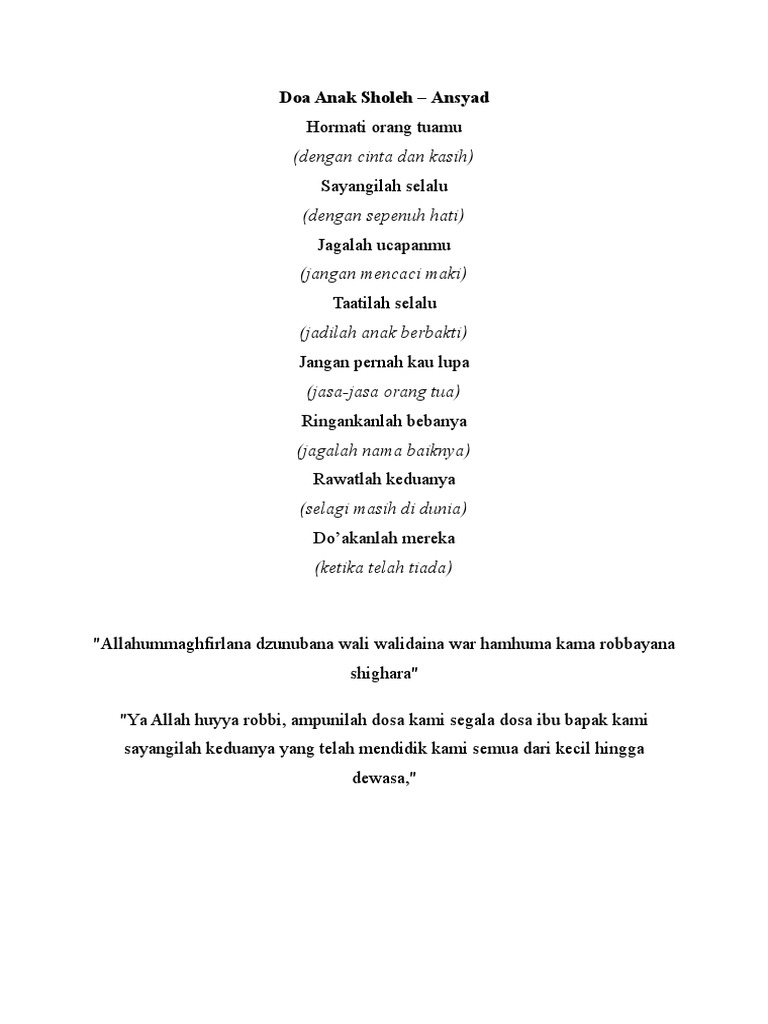 Doa Anak Sholeh – Ansyad

Hormati orang tuamu

(dengan cinta dan kasih)

Sayangilah selalu

(dengan sepenuh hati)

Jagalah ucapanmu

(jangan mencaci maki)

Taatilah selalu

(jadilah anak berbakti)

Jangan pernah kau lupa

(jasa-jasa orang tua)

Ringankanlah bebanya

(jagalah nama baiknya)

Rawatlah keduanya

(selagi masih di dunia)

Do'akanlah mereka

(ketika telah tiada)

"Allahummaghfirlana dzunubana wali walidaina war hamhuma kama robbayana shighara"

"Ya Allah huyya robbi, ampunilah dosa kami segala dosa ibu bapak kami sayangilah keduanya yang telah mendidik kami semua dari kecil hingga dewasa,"